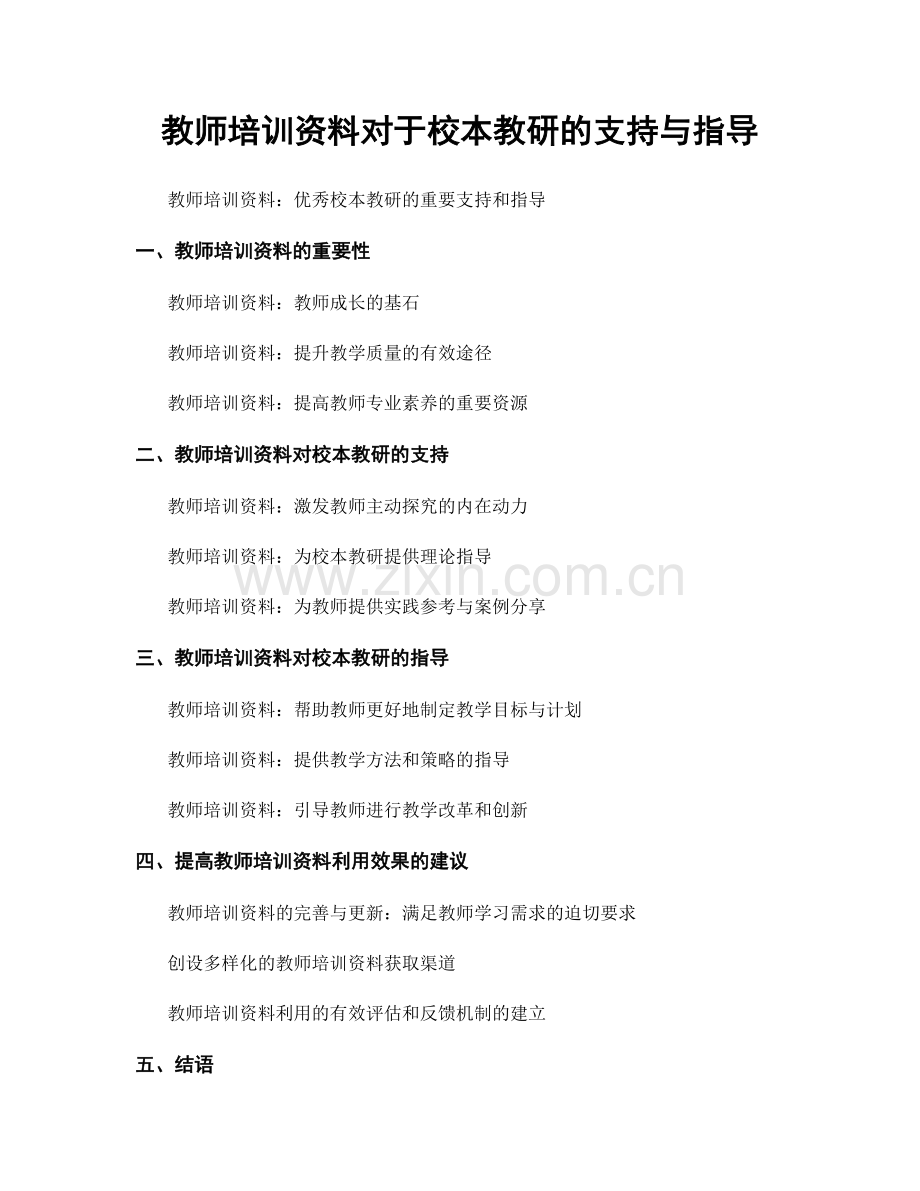 教师培训资料对于校本教研的支持与指导

教师培训资料：优秀校本教研的重要支持和指导

一、教师培训资料的重要性

教师培训资料：教师成长的基石

教师培训资料：提升教学质量的有效途径

教师培训资料：提高教师专业素养的重要资源

二、教师培训资料对校本教研的支持

教师培训资料：激发教师主动探究的内在动力

教师培训资料：为校本教研提供理论指导

教师培训资料：为教师提供实践参考与案例分享

三、教师培训资料对校本教研的指导

教师培训资料：帮助教师更好地制定教学目标与计划

教师培训资料：提供教学方法和策略的指导

教师培训资料：引导教师进行教学改革和创新

四、提高教师培训资料利用效果的建议

教师培训资料的完善与更新：满足教师学习需求的迫切要求

创设多样化的教师培训资料获取渠道

教师培训资料利用的有效评估和反馈机制的建立

五、结语

www.zixin.com.cn